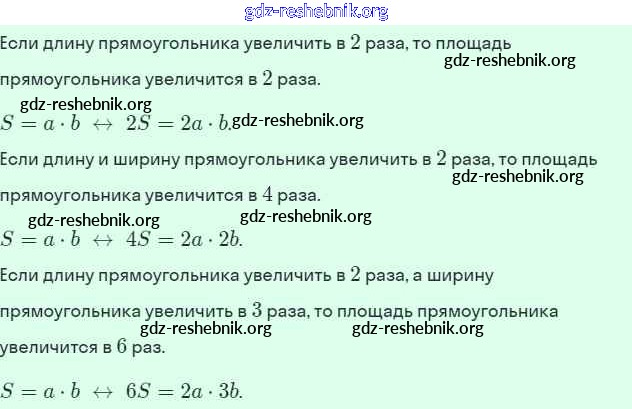 gdz-reshebnik.org

Если длину прямоугольника увеличить в $2$ раза, то площадь gdz-reshebnik.org прямоугольника увеличится в $2$ раза.

gdz-reshebnik.org
$S = a \cdot b \leftrightarrow 2S = 2a \cdot b.$ gdz-reshebnik.org

Если длину и ширину прямоугольника увеличить в $2$ раза, то площадь gdz-reshebnik.org прямоугольника увеличится в $4$ раза.

gdz-reshebnik.org gdz-reshebnik.org
$S = a \cdot b \leftrightarrow 4S = 2a \cdot 2b.$

Если длину прямоугольника увеличить в $2$ раза, а ширину прямоугольника увеличить в $3$ раза, то площадь прямоугольника gdz-reshebnik.org gdz-reshebnik.org увеличится в $6$ раз.

$S = a \cdot b \leftrightarrow 6S = 2a \cdot 3b.$